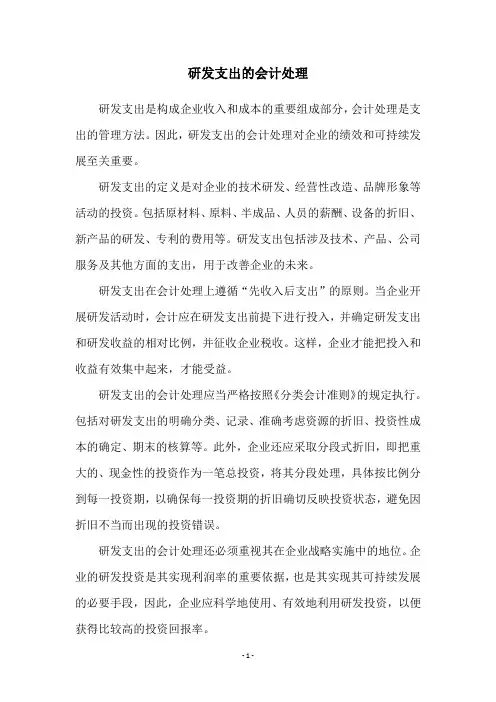 研发支出的会计处理

研发支出是构成企业收入和成本的重要组成部分，会计处理是支出的管理方法。因此，研发支出的会计处理对企业的绩效和可持续发展至关重要。

研发支出的定义是对企业的技术研发、经营性改造、品牌形象等活动的投资。包括原材料、原料、半成品、人员的薪酬、设备的折旧、新产品的研发、专利的费用等。研发支出包括涉及技术、产品、公司服务及其他方面的支出，用于改善企业的未来。

研发支出在会计处理上遵循“先收入后支出”的原则。当企业开展研发活动时，会计应在研发支出前提下进行投入，并确定研发支出和研发收益的相对比例，并征收企业税收。这样，企业才能把投入和收益有效集中起来，才能受益。

研发支出的会计处理应当严格按照《分类会计准则》的规定执行。包括对研发支出的明确分类、记录、准确考虑资源的折旧、投资性成本的确定、期末的核算等。此外，企业还应采取分段式折旧，即把重大的、现金性的投资作为一笔总投资，将其分段处理，具体按比例分到每一投资期，以确保每一投资期的折旧确切反映投资状态，避免因折旧不当而出现的投资错误。

研发支出的会计处理还必须重视其在企业战略实施中的地位。企业的研发投资是其实现利润率的重要依据，也是其实现其可持续发展的必要手段，因此，企业应科学地使用、有效地利用研发投资，以便获得比较高的投资回报率。

- 1 -